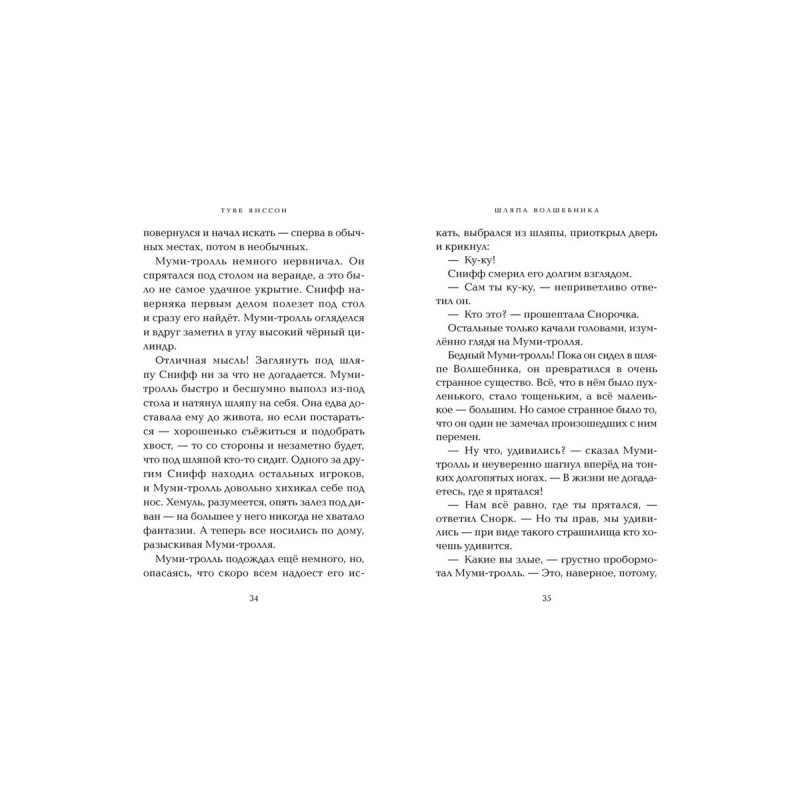 ТУВЕ ЯНССОН

повернулся и начал искать — сперва в обычных местах, потом в необычных.

Муми-тролль немного нервничал. Он спрятался под столом на веранде, а это было не самое удачное укрытие. Снифф наверняка первым делом полезет под стол и сразу его найдёт. Муми-тролль огляделся и вдруг заметил в углу высокий чёрный цилиндр.

Отличная мысль! Заглянуть под шляпу Снифф ни за что не догадается. Муми-тролль быстро и бесшумно выполз из-под стола и натянул шляпу на себя. Она едва доставала ему до живота, но если постараться — хорошенько съёжиться и подобрать хвост, — то со стороны и незаметно будет, что под шляпой кто-то сидит. Одного за другим Снифф находил остальных игроков, и Муми-тролль довольно хихикал себе под нос. Хемуль, разумеется, опять залез под диван — на большее у него никогда не хватало фантазии. А теперь все носились по дому, разыскивая Муми-тролля.

Муми-тролль подождал ещё немного, но, опасаясь, что скоро всем надоест его ис-

34

ШЛЯПА ВОЛШЕБНИКА

кать, выбрался из шляпы, приоткрыл дверь и крикнул:

— Ку-ку!

Снифф смерил его долгим взглядом.

— Сам ты ку-ку, — неприветливо ответил он.

— Кто это? — прошептала Снорочка.

Остальные только качали головами, изумлённо глядя на Муми-тролля.

Бедный Муми-тролль! Пока он сидел в шляпе Волшебника, он превратился в очень странное существо. Всё, что в нём было пухленького, стало тощеньким, а всё маленькое — большим. Но самое странное было то, что он один не замечал произошедших с ним перемен.

— Ну что, удивились? — сказал Муми-тролль и неуверенно шагнул вперёд на тонких долгопятых ногах. — В жизни не догадаетесь, где я прятался!

— Нам всё равно, где ты прятался, — ответил Снорк. — Но ты прав, мы удивились — при виде такого страшилища кто хочешь удивится.

— Какие вы злые, — грустно пробормотал Муми-тролль. — Это, наверное, потому,

35